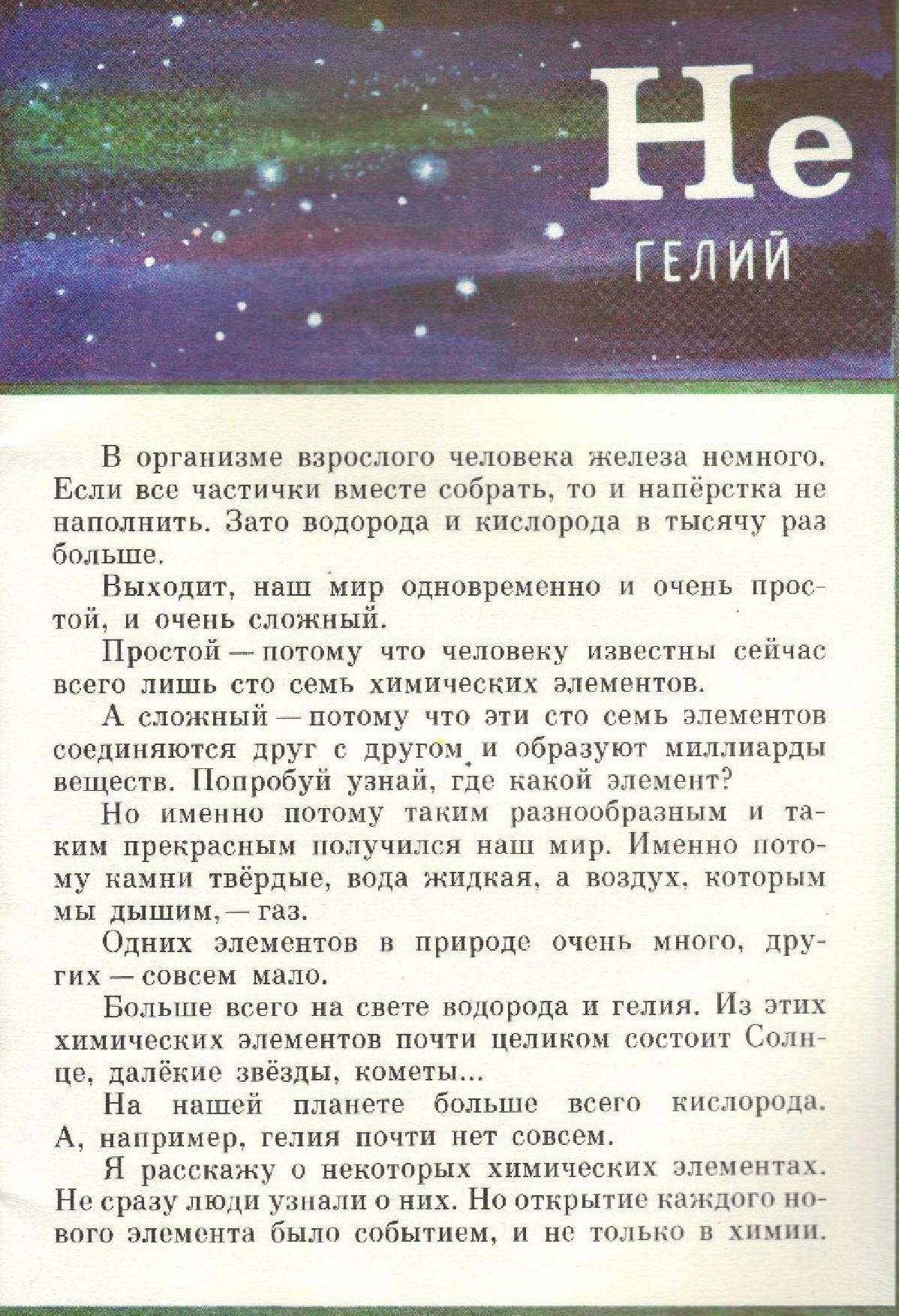 He

ГЕЛИЙ

В организме взрослого человека железа немного. Если все частички вместе собрать, то и напёрстка не наполнить. Зато водорода и кислорода в тысячу раз больше.

Выходит, наш мир одновременно и очень простой, и очень сложный.

Простой — потому что человеку известны сейчас всего лишь сто семь химических элементов.

А сложный — потому что эти сто семь элементов соединяются друг с другом и образуют миллиарды веществ. Попробуй узнай, где какой элемент?

Но именно потому таким разнообразным и таким прекрасным получился наш мир. Именно потому камни твёрдые, вода жидкая, а воздух, которым мы дышим, — газ.

Одних элементов в природе очень много, других — совсем мало.

Больше всего на свете водорода и гелия. Из этих химических элементов почти целиком состоит Солнце, далёкие звёзды, кометы...

На нашей планете больше всего кислорода. А, например, гелия почти нет совсем.

Я расскажу о некоторых химических элементах. Не сразу люди узнали о них. Но открытие каждого нового элемента было событием, и не только в химии.